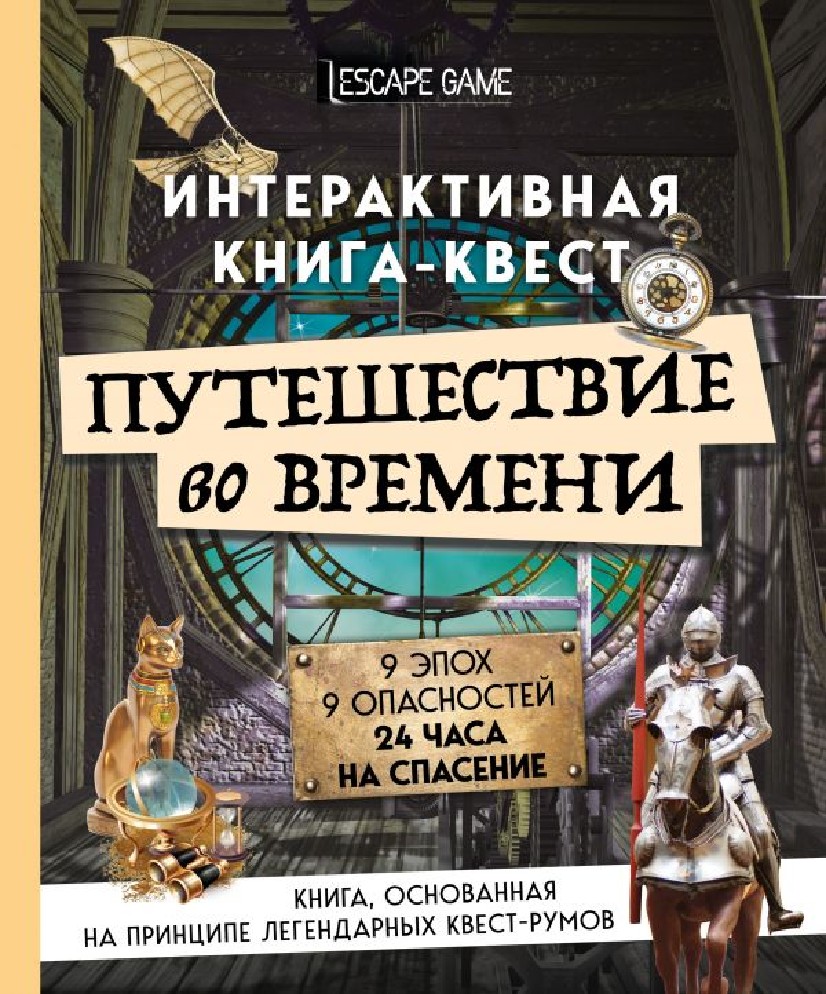 ESCAPE GAME

ИНТЕРАКТИВНАЯ КНИГА-КВЕСТ

ПУТЕШЕСТВИЕ во ВРЕМЕНИ

9 ЭПОХ
9 ОПАСНОСТЕЙ
24 ЧАСА
НА СПАСЕНИЕ

КНИГА, ОСНОВАННАЯ НА ПРИНЦИПЕ ЛЕГЕНДАРНЫХ КВЕСТ-РУМОВ